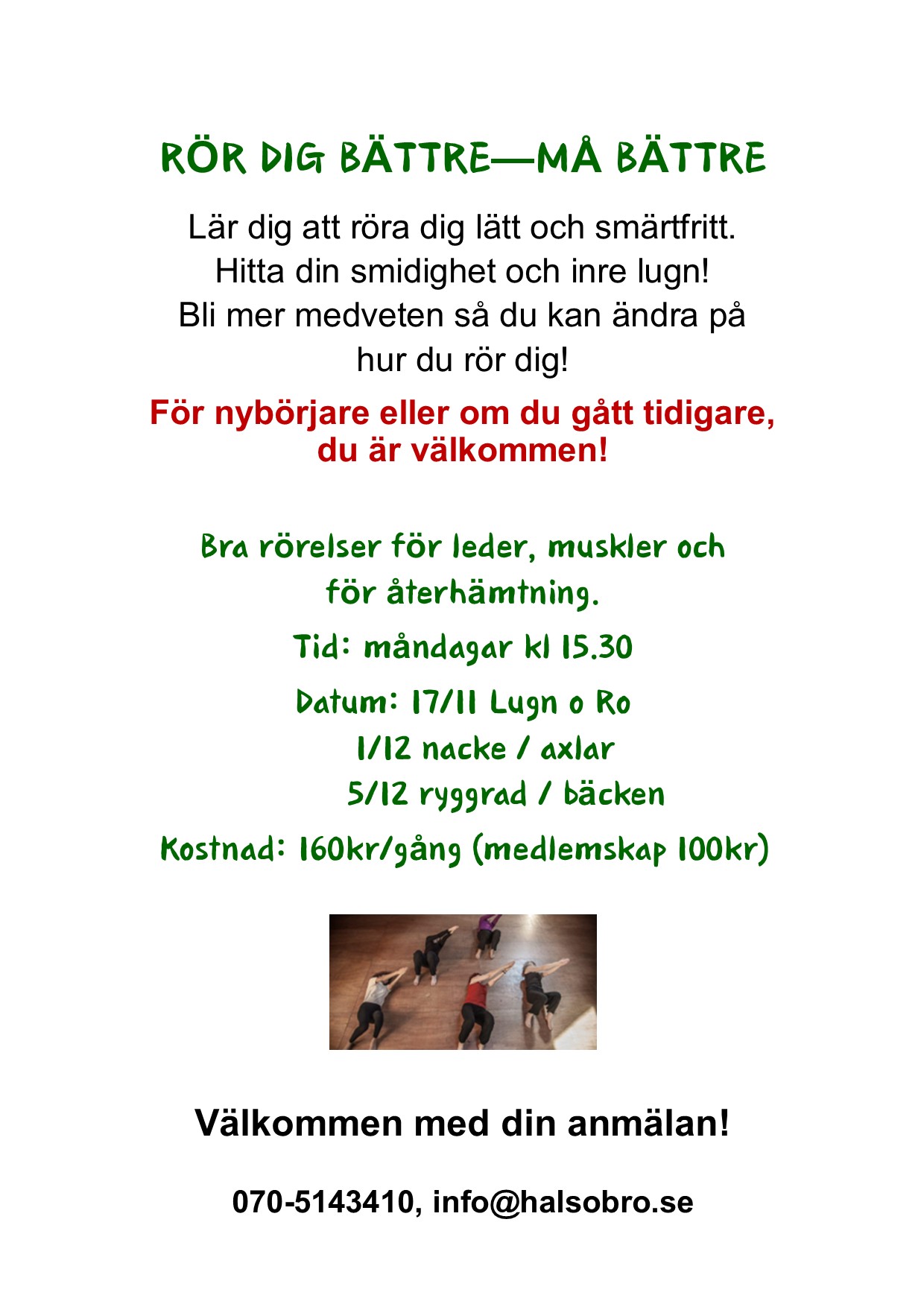 RÖR DIG BÄTTRE—MÅ BÄTTRE

Lär dig att röra dig lätt och smärtfritt.
Hitta din smidighet och inre lugn!
Bli mer medveten så du kan ändra på hur du rör dig!

För nybörjare eller om du gått tidigare, du är välkommen!

Bra rörelser för leder, muskler och för återhämtning.

Tid: måndagar kl 15.30

Datum: 17/11 Lugn o Ro
1/12 nacke / axlar
5/12 ryggrad / bäcken

Kostnad: 160kr/gång (medlemskap 100kr)

Välkommen med din anmälan!

070-5143410, info@halsobro.se